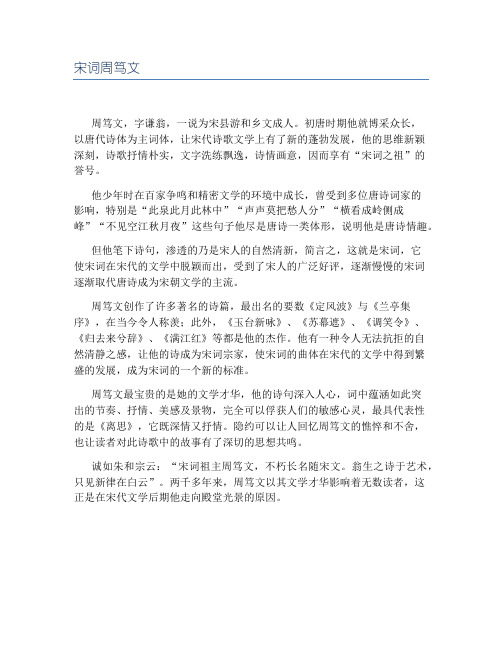 宋词周笃文

周笃文，字谦翁，一说为宋县游和乡文成人。初唐时期他就博采众长，以唐代诗体为主词体，让宋代诗歌文学上有了新的蓬勃发展，他的思维新颖深刻，诗歌抒情朴实，文字洗练飘逸，诗情画意，因而享有“宋词之祖”的誉号。

他少年时在百家争鸣和精密文学的环境中成长，曾受到多位唐诗词家的影响，特别是“此泉此月此林中”“声声莫把愁人分”“横看成岭侧成峰”“不见空江秋月夜”这些句子他尽是唐诗一类体形，说明他是唐诗情趣。

但他笔下诗句，渗透的乃是宋人的自然清新，简言之，这就是宋词，它使宋词在宋代的文学中脱颖而出，受到了宋人的广泛好评，逐渐慢慢的宋词逐渐取代唐诗成为宋朝文学的主流。

周笃文创作了许多著名的诗篇，最出名的要数《定风波》与《兰亭集序》，在当今令人称羡；此外，《玉台新咏》、《苏幕遮》、《调笑令》、《归去来兮辞》、《满江红》等都是他的杰作。他有一种令人无法抗拒的自然清静之感，让他的诗成为宋词宗家，使宋词的曲体在宋代的文学中得到繁盛的发展，成为宋词的一个新的标准。

周笃文最宝贵的是她的文学才华，他的诗句深入人心，词中蕴涵如此突出的节奏、抒情、美感及景物，完全可以俘获人们的敏感心灵，最具代表性的是《离思》，它既深情又抒情。隐约可以让人回忆周笃文的憔悴和不舍，也让读者对此诗歌中的故事有了深切的思想共鸣。

诚如朱和宗云：“宋词祖主周笃文，不朽长名随宋文。翁生之诗于艺术，只见新律在白云”。两千多年来，周笃文以其文学才华影响着无数读者，这正是在宋代文学后期他走向殿堂光景的原因。